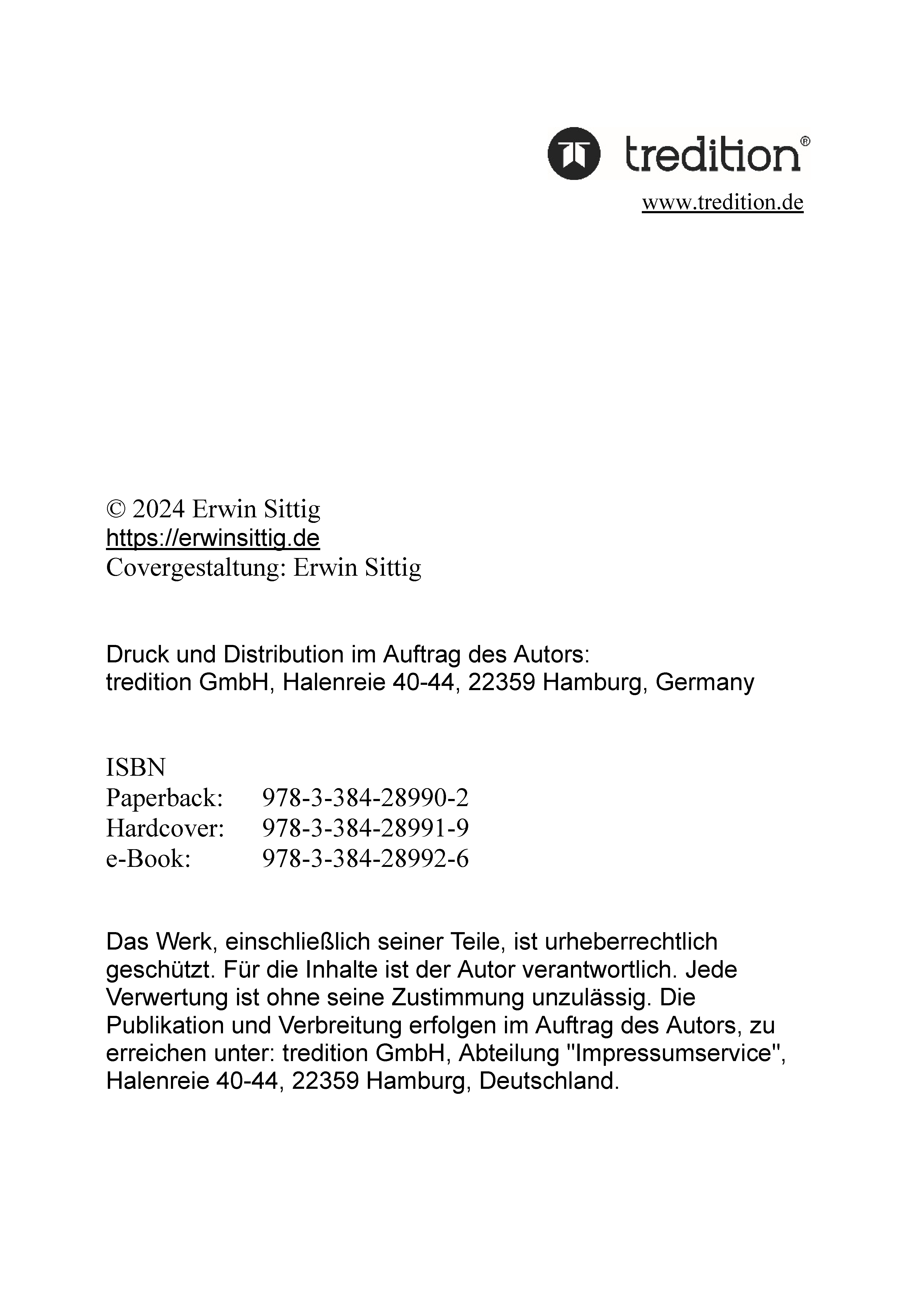 tredition®
www.tredition.de

© 2024 Erwin Sittig
https://erwinsittig.de
Covergestaltung: Erwin Sittig

Druck und Distribution im Auftrag des Autors:
tredition GmbH, Halenreie 40-44, 22359 Hamburg, Germany

ISBN
Paperback: 978-3-384-28990-2
Hardcover: 978-3-384-28991-9
e-Book: 978-3-384-28992-6

Das Werk, einschließlich seiner Teile, ist urheberrechtlich geschützt. Für die Inhalte ist der Autor verantwortlich. Jede Verwertung ist ohne seine Zustimmung unzulässig. Die Publikation und Verbreitung erfolgen im Auftrag des Autors, zu erreichen unter: tredition GmbH, Abteilung "Impressumservice", Halenreie 40-44, 22359 Hamburg, Deutschland.